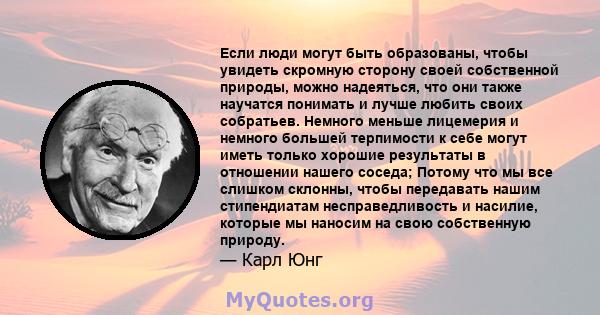 Если люди могут быть образованы, чтобы увидеть скромную сторону своей собственной природы, можно надеяться, что они также научатся понимать и лучше любить своих собратьев. Немного меньше лицемерия и немного большей терпимости к себе могут иметь только хорошие результаты в отношении нашего соседа; Потому что мы все слишком склонны, чтобы передавать нашим стипендиатам несправедливость и насилие, которые мы наносим на свою собственную природу.
— Карл Юнг

MyQuotes.org